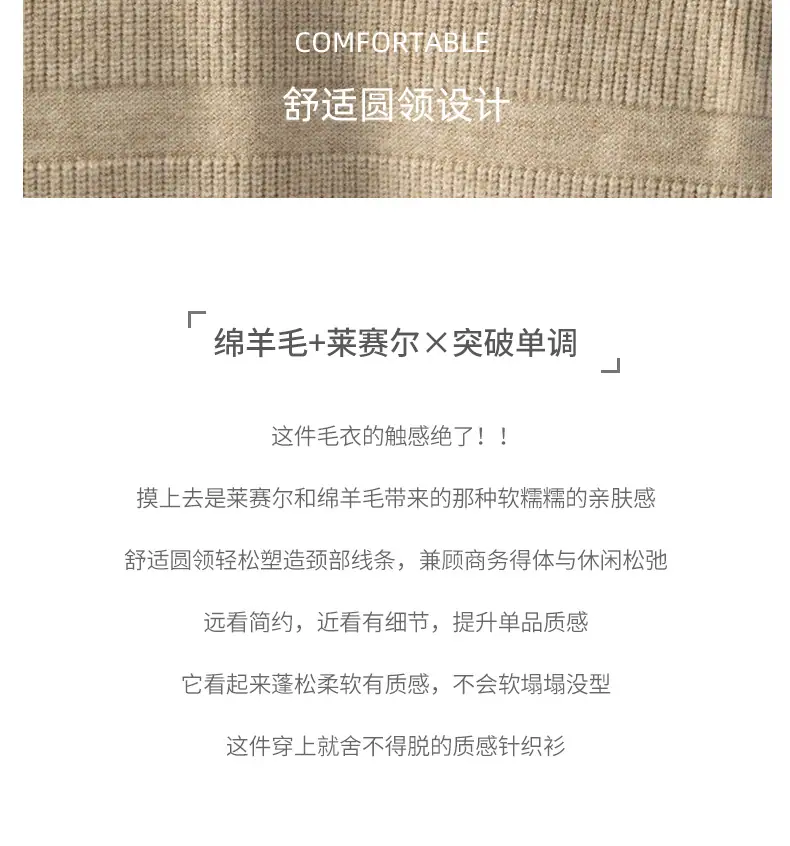 COMFORTABLE

舒适圆领设计

「绵羊毛+莱赛尔×突破单调」

这件毛衣的触感绝了！！

摸上去是莱赛尔和绵羊毛带来的那种软糯糯的亲肤感

舒适圆领轻松塑造颈部线条，兼顾商务得体与休闲松弛

远看简约，近看有细节，提升单品质感

它看起来蓬松柔软有质感，不会软塌塌没型

这件穿上就舍不得脱的质感针织衫